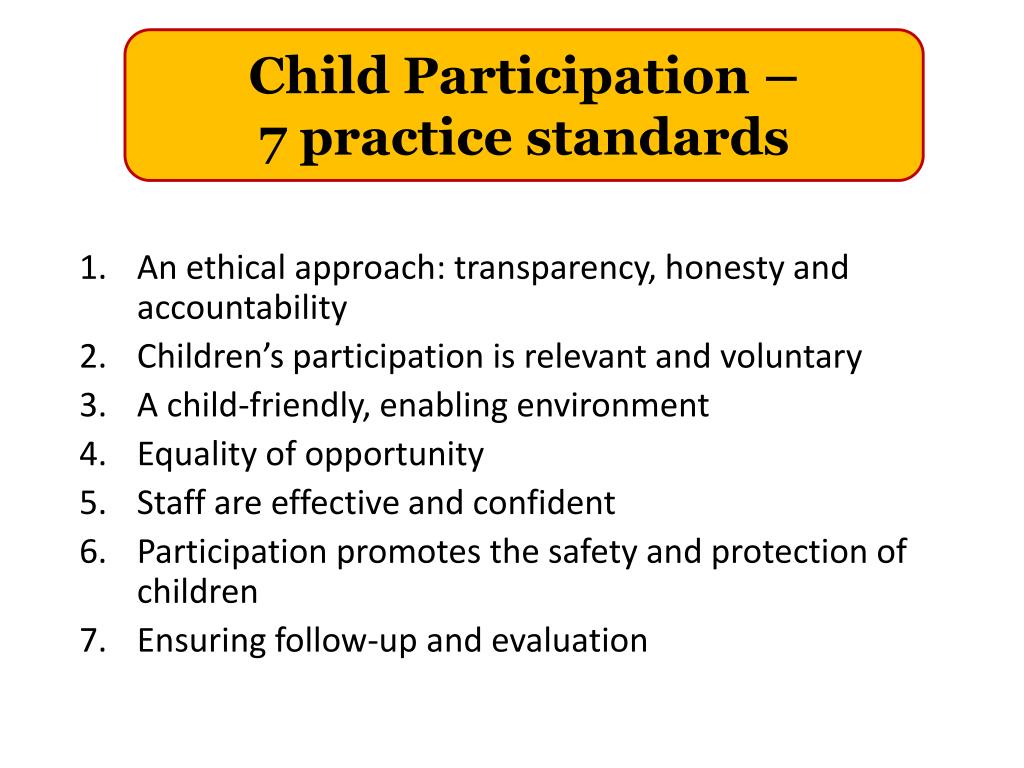 Child Participation –
7 practice standards

1. An ethical approach: transparency, honesty and accountability
2. Children's participation is relevant and voluntary
3. A child-friendly, enabling environment
4. Equality of opportunity
5. Staff are effective and confident
6. Participation promotes the safety and protection of children
7. Ensuring follow-up and evaluation